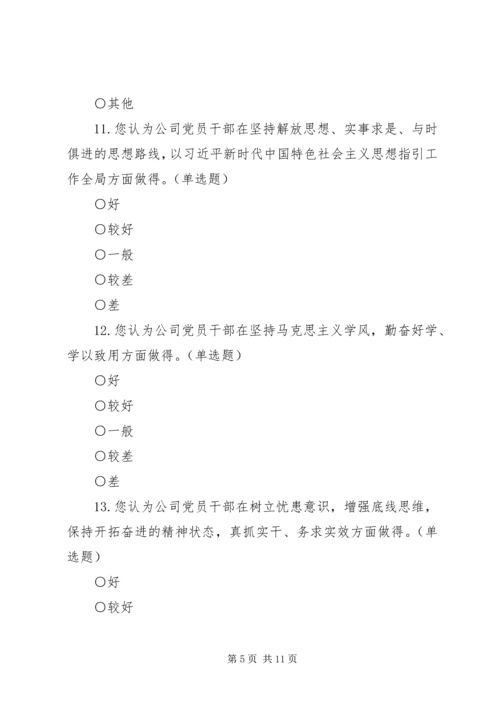 ○其他

11. 您认为公司党员干部在坚持解放思想、实事求是、与时俱进的思想路线，以习近平新时代中国特色社会主义思想指引工作全局方面做得。（单选题）

○好

○较好

○一般

○较差

○差

12. 您认为公司党员干部在坚持马克思主义学风，勤奋好学、学以致用方面做得。（单选题）

○好

○较好

○一般

○较差

○差

13. 您认为公司党员干部在树立忧患意识，增强底线思维，保持开拓奋进的精神状态，真抓实干、务求实效方面做得。（单选题）

○好

○较好

第 5 页 共 11 页